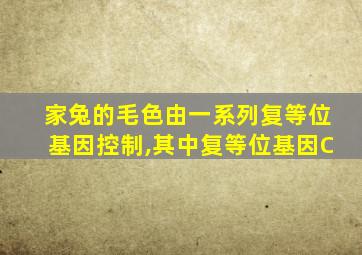 家兔的毛色由一系列复等位基因控制,其中复等位基因C